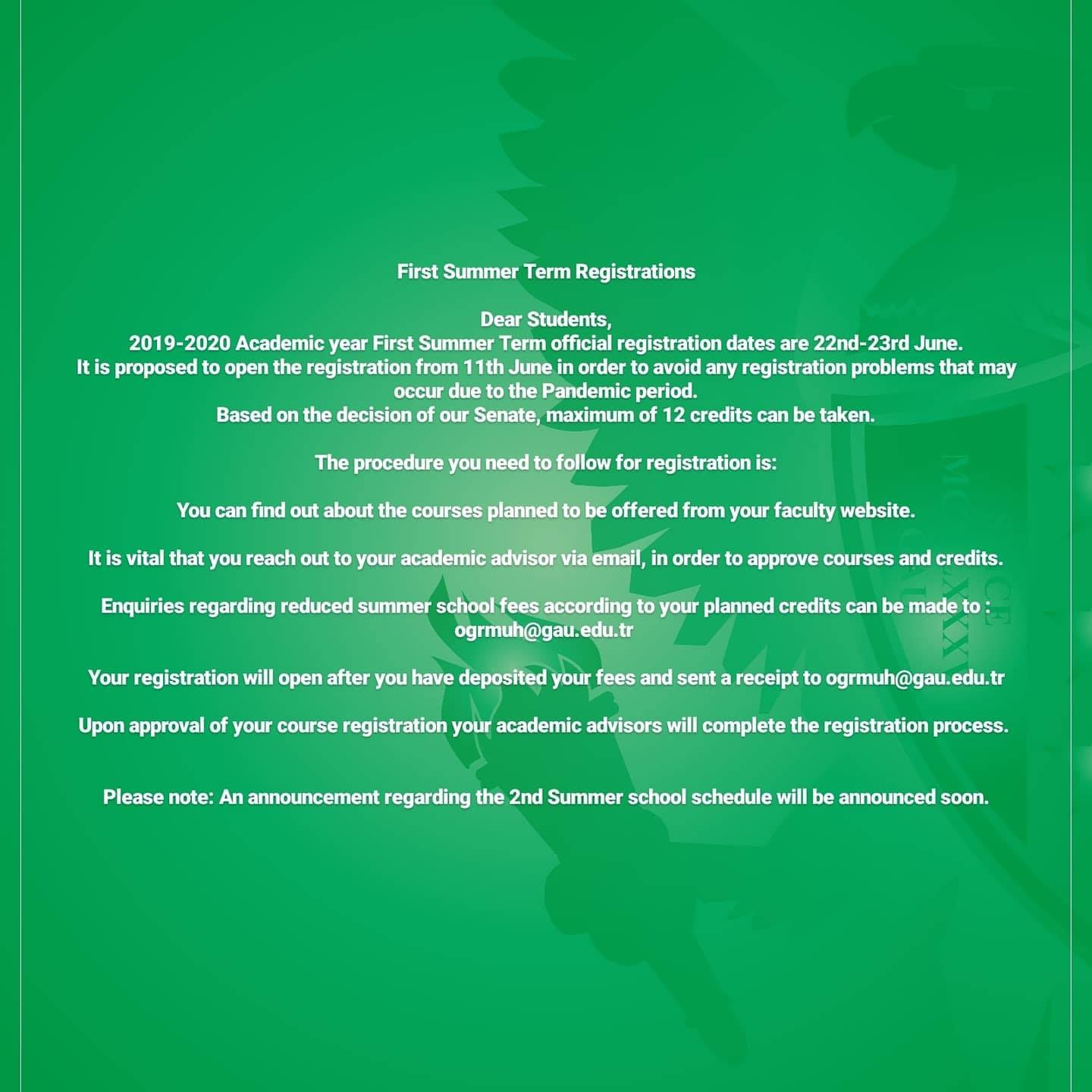 First Summer Term Registrations

Dear Students,
2019-2020 Academic year First Summer Term official registration dates are 22nd-23rd June.
It is proposed to open the registration from 11th June in order to avoid any registration problems that may occur due to the Pandemic period.
Based on the decision of our Senate, maximum of 12 credits can be taken.

The procedure you need to follow for registration is:

You can find out about the courses planned to be offered from your faculty website.

It is vital that you reach out to your academic advisor via email, in order to approve courses and credits.

Enquiries regarding reduced summer school fees according to your planned credits can be made to : ogrmuh@gau.edu.tr

Your registration will open after you have deposited your fees and sent a receipt to ogrmuh@gau.edu.tr

Upon approval of your course registration your academic advisors will complete the registration process.

Please note: An announcement regarding the 2nd Summer school schedule will be announced soon.